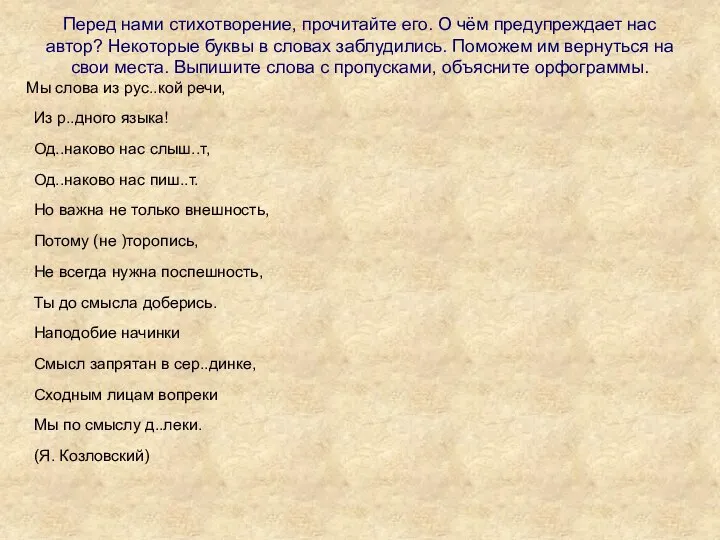 Перед нами стихотворение, прочитайте его. О чём предупреждает нас автор? Некоторые буквы в словах заблудились. Поможем им вернуться на свои места. Выпишите слова с пропусками, объясните орфограммы.

Мы слова из рус..кой речи,

Из р..дного языка!

Од..наково нас слыш..т,

Од..наково нас пиш..т.

Но важна не только внешность,

Потому (не )торопись,

Не всегда нужна поспешность,

Ты до смысла доберись.

Наподобие начинки

Смысл запрятан в сер..динке,

Сходным лицам вопреки

Мы по смыслу д..леки.

(Я. Козловский)